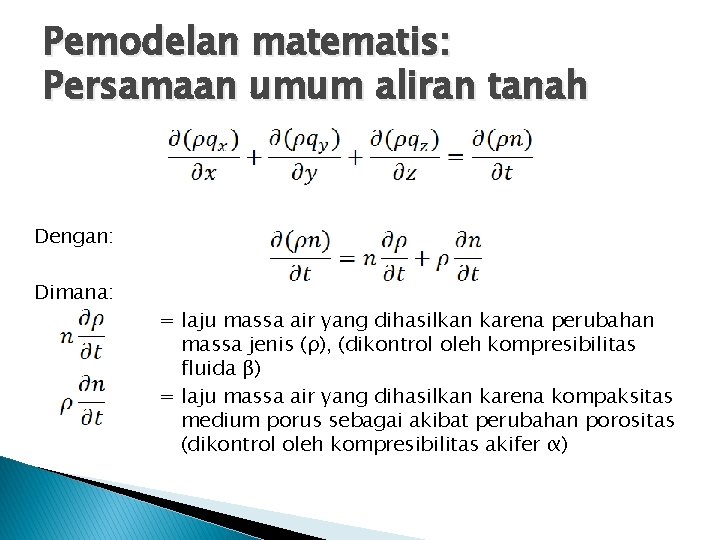 Pemodelan matematis:
Persamaan umum aliran tanah

$\frac{\partial(\rho q_x)}{\partial x} + \frac{\partial(\rho q_y)}{\partial y} + \frac{\partial(\rho q_z)}{\partial z} = \frac{\partial(\rho n)}{\partial t}$

Dengan:

$\frac{\partial(\rho n)}{\partial t} = n\frac{\partial \rho}{\partial t} + \rho\frac{\partial n}{\partial t}$

Dimana:

$n\frac{\partial \rho}{\partial t}$ = laju massa air yang dihasilkan karena perubahan massa jenis (ρ), (dikontrol oleh kompresibilitas fluida β)

$\rho\frac{\partial n}{\partial t}$ = laju massa air yang dihasilkan karena kompaksitas medium porus sebagai akibat perubahan porositas (dikontrol oleh kompresibilitas akifer α)